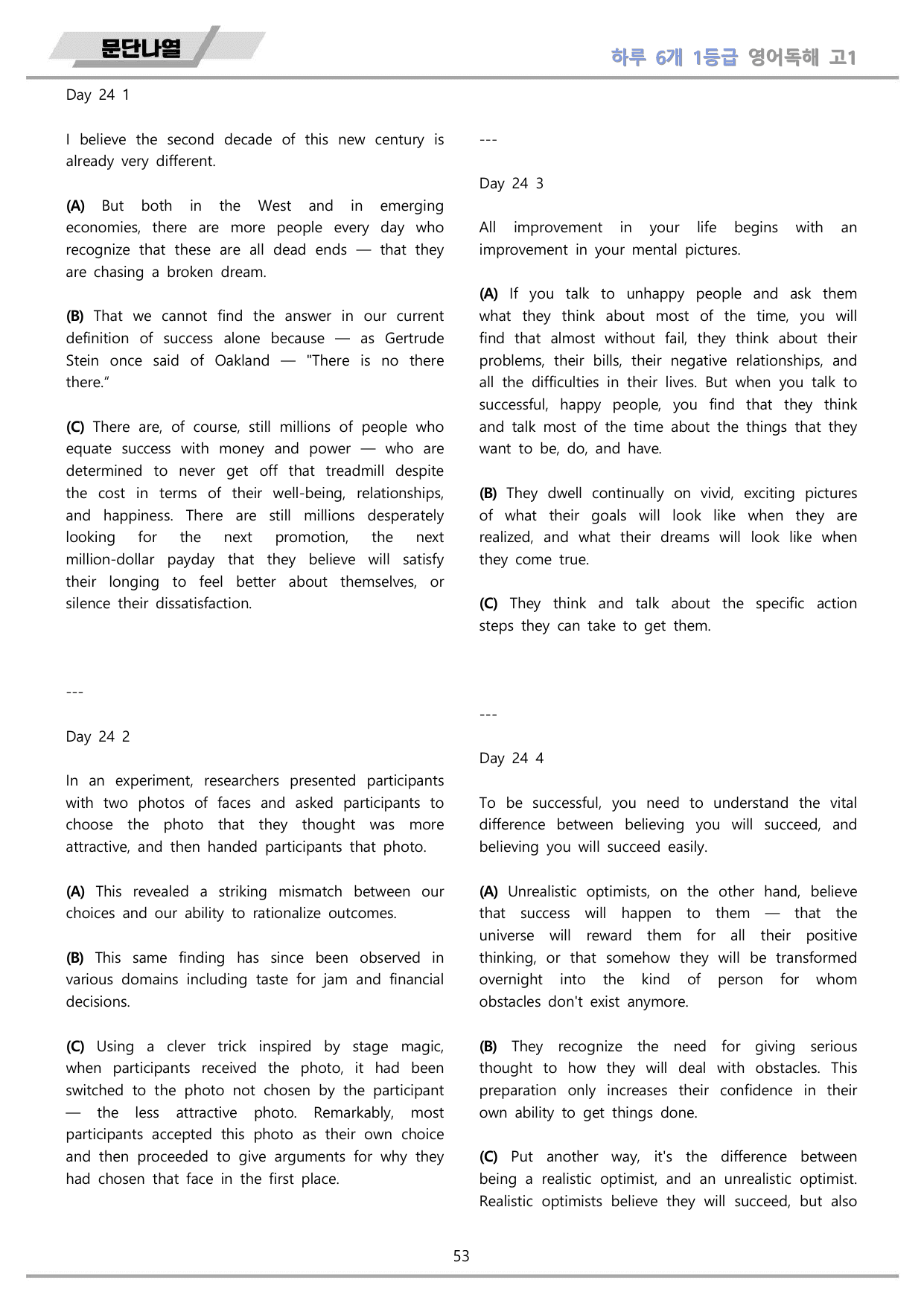 문단나열

하루 6개 1등급 영어독해 고1

Day 24 1

I believe the second decade of this new century is already very different.

(A) But both in the West and in emerging economies, there are more people every day who recognize that these are all dead ends — that they are chasing a broken dream.

(B) That we cannot find the answer in our current definition of success alone because — as Gertrude Stein once said of Oakland — "There is no there there."

(C) There are, of course, still millions of people who equate success with money and power — who are determined to never get off that treadmill despite the cost in terms of their well-being, relationships, and happiness. There are still millions desperately looking for the next promotion, the next million-dollar payday that they believe will satisfy their longing to feel better about themselves, or silence their dissatisfaction.

---

Day 24 2

In an experiment, researchers presented participants with two photos of faces and asked participants to choose the photo that they thought was more attractive, and then handed participants that photo.

(A) This revealed a striking mismatch between our choices and our ability to rationalize outcomes.

(B) This same finding has since been observed in various domains including taste for jam and financial decisions.

(C) Using a clever trick inspired by stage magic, when participants received the photo, it had been switched to the photo not chosen by the participant — the less attractive photo. Remarkably, most participants accepted this photo as their own choice and then proceeded to give arguments for why they had chosen that face in the first place.

---

Day 24 3

All improvement in your life begins with an improvement in your mental pictures.

(A) If you talk to unhappy people and ask them what they think about most of the time, you will find that almost without fail, they think about their problems, their bills, their negative relationships, and all the difficulties in their lives. But when you talk to successful, happy people, you find that they think and talk most of the time about the things that they want to be, do, and have.

(B) They dwell continually on vivid, exciting pictures of what their goals will look like when they are realized, and what their dreams will look like when they come true.

(C) They think and talk about the specific action steps they can take to get them.

---

Day 24 4

To be successful, you need to understand the vital difference between believing you will succeed, and believing you will succeed easily.

(A) Unrealistic optimists, on the other hand, believe that success will happen to them — that the universe will reward them for all their positive thinking, or that somehow they will be transformed overnight into the kind of person for whom obstacles don't exist anymore.

(B) They recognize the need for giving serious thought to how they will deal with obstacles. This preparation only increases their confidence in their own ability to get things done.

(C) Put another way, it's the difference between being a realistic optimist, and an unrealistic optimist. Realistic optimists believe they will succeed, but also

53